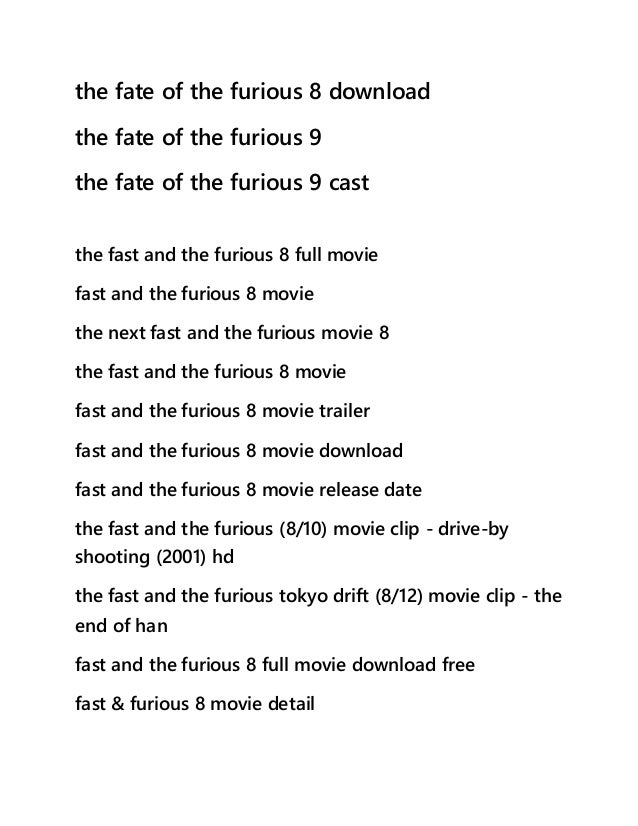 the fate of the furious 8 download

the fate of the furious 9

the fate of the furious 9 cast

the fast and the furious 8 full movie

fast and the furious 8 movie

the next fast and the furious movie 8

the fast and the furious 8 movie

fast and the furious 8 movie trailer

fast and the furious 8 movie download

fast and the furious 8 movie release date

the fast and the furious (8/10) movie clip - drive-by shooting (2001) hd

the fast and the furious tokyo drift (8/12) movie clip - the end of han

fast and the furious 8 full movie download free

fast & furious 8 movie detail